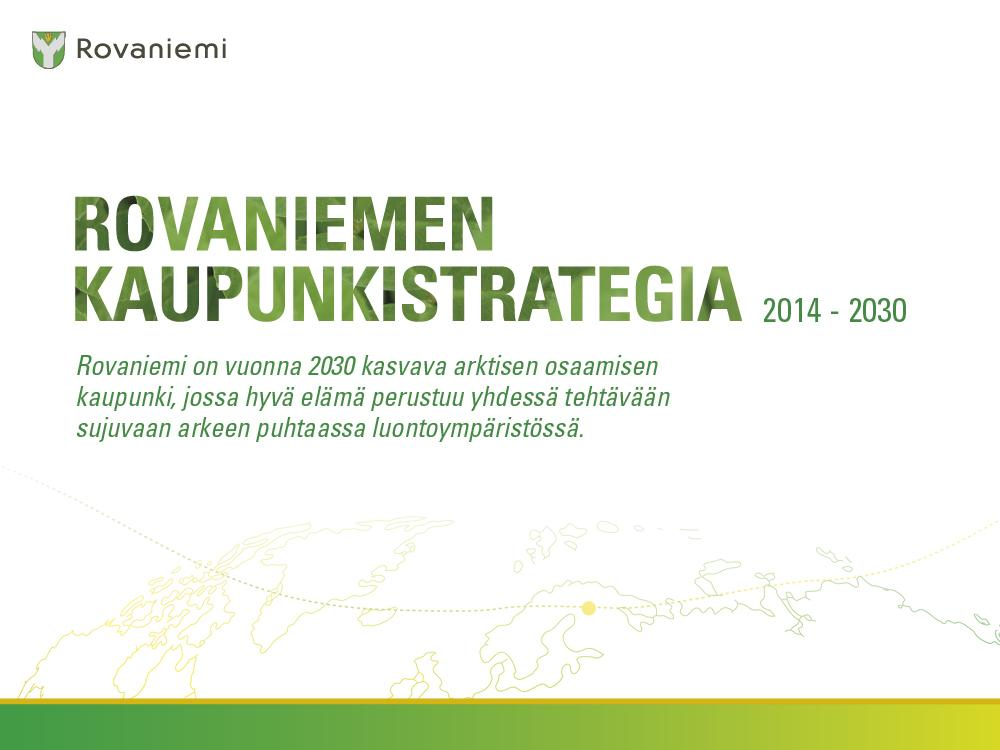 Rovaniemi

ROVANIEMEN KAUPUNKISTRATEGIA 2014 - 2030

Rovaniemi on vuonna 2030 kasvava arktisen osaamisen kaupunki, jossa hyvä elämä perustuu yhdessä tehtävään sujuvaan arkeen puhtaassa luontoympäristössä.